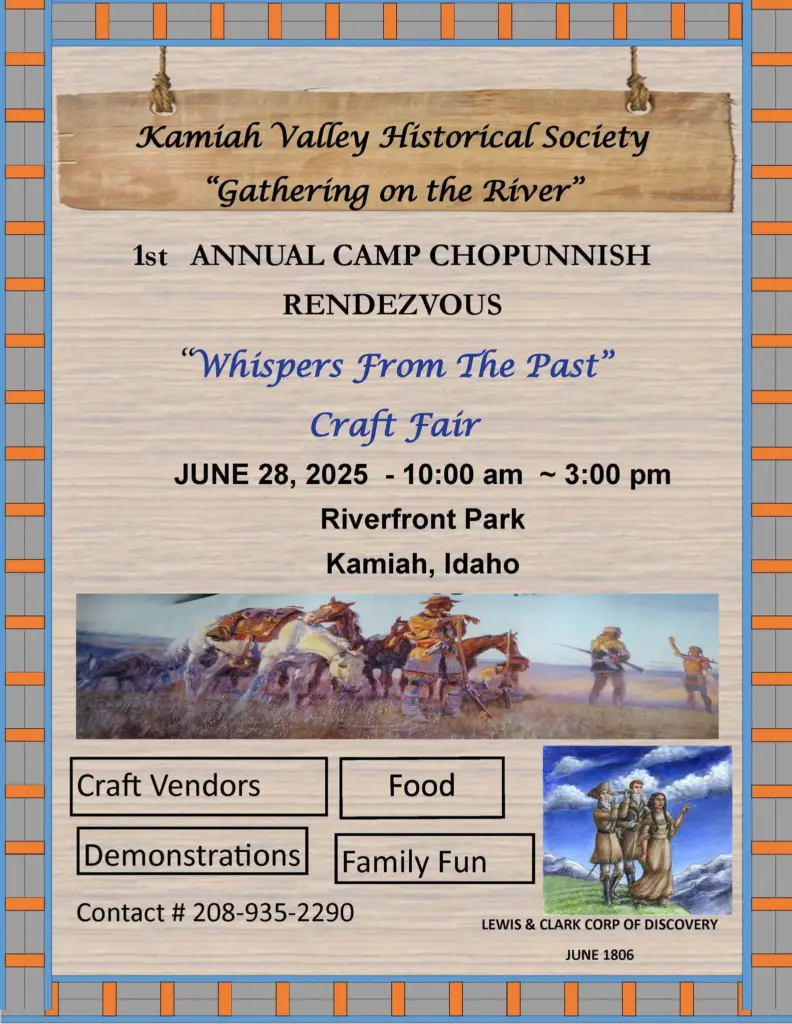 Kamiah Valley Historical Society
"Gathering on the River"

1st ANNUAL CAMP CHOPUNNISH RENDEZVOUS

"Whispers From The Past"

Craft Fair

JUNE 28, 2025 - 10:00 am ~ 3:00 pm

Riverfront Park

Kamiah, Idaho

Craft Vendors

Food

Demonstrations

Family Fun

Contact # 208-935-2290

LEWIS & CLARK CORP OF DISCOVERY

JUNE 1806